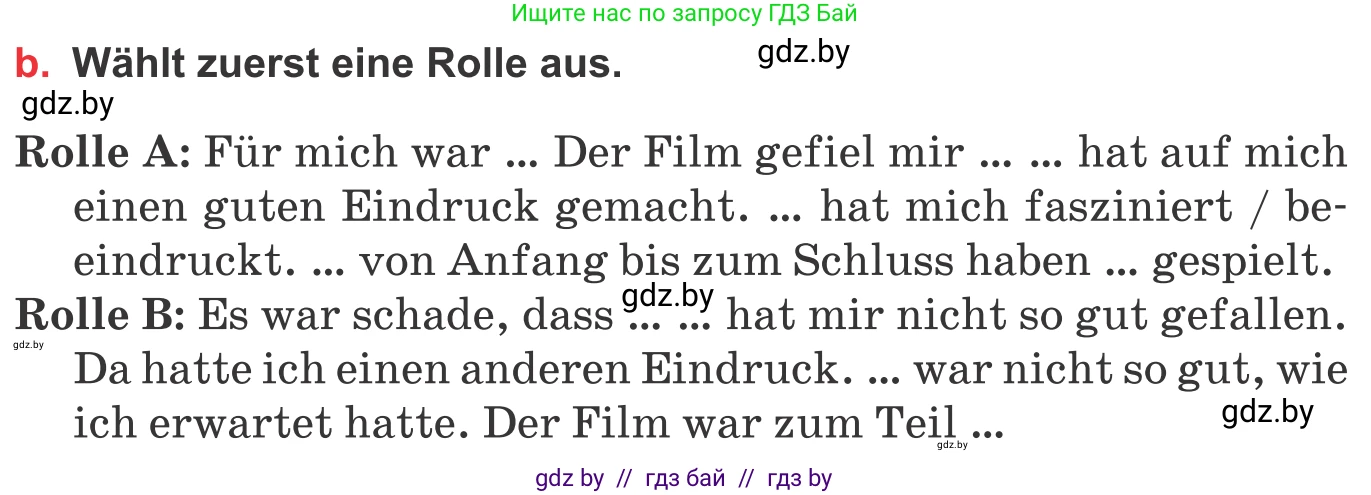 Ищите нас по запросу ГДЗ Бай

b. Wählt zuerst eine Rolle aus.

gdz.by

gdz.by

Rolle A: Für mich war ... Der Film gefiel mir ... ... hat auf mich einen guten Eindruck gemacht. ... hat mich fasziniert / beeindruckt. ... von Anfang bis zum Schluss haben ... gespielt.

gdz.by

Rolle B: Es war schade, dass ... ... hat mir nicht so gut gefallen. Da hatte ich einen anderen Eindruck. ... war nicht so gut, wie ich erwartet hatte. Der Film war zum Teil ...

gdz.by

gdz.by

gdz.by

gdz by // гдз бай // гдз by